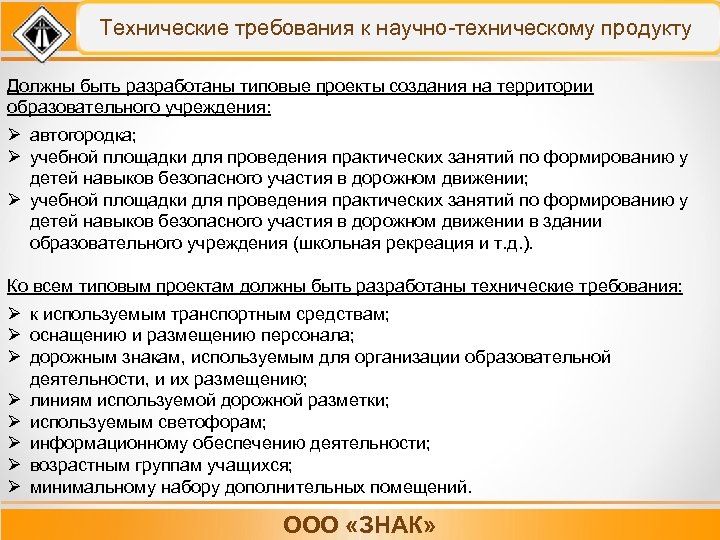 Технические требования к научно-техническому продукту

Должны быть разработаны типовые проекты создания на территории образовательного учреждения:

➢ автогородка;
➢ учебной площадки для проведения практических занятий по формированию у детей навыков безопасного участия в дорожном движении;
➢ учебной площадки для проведения практических занятий по формированию у детей навыков безопасного участия в дорожном движении в здании образовательного учреждения (школьная рекреация и т.д.).

Ко всем типовым проектам должны быть разработаны технические требования:

➢ к используемым транспортным средствам;
➢ оснащению и размещению персонала;
➢ дорожным знакам, используемым для организации образовательной деятельности, и их размещению;
➢ линиям используемой дорожной разметки;
➢ используемым светофорам;
➢ информационному обеспечению деятельности;
➢ возрастным группам учащихся;
➢ минимальному набору дополнительных помещений.

ООО «ЗНАК»